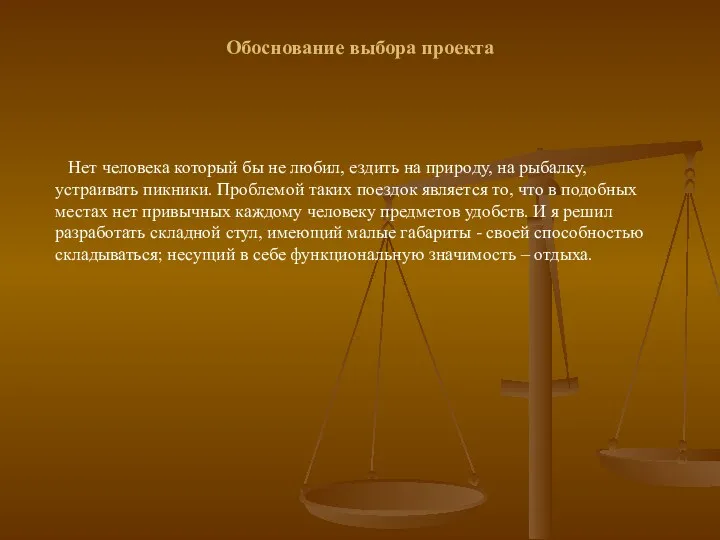 Обоснование выбора проекта

Нет человека который бы не любил, ездить на природу, на рыбалку, устраивать пикники. Проблемой таких поездок является то, что в подобных местах нет привычных каждому человеку предметов удобств. И я решил разработать складной стул, имеющий малые габариты - своей способностью складываться; несущий в себе функциональную значимость – отдыха.